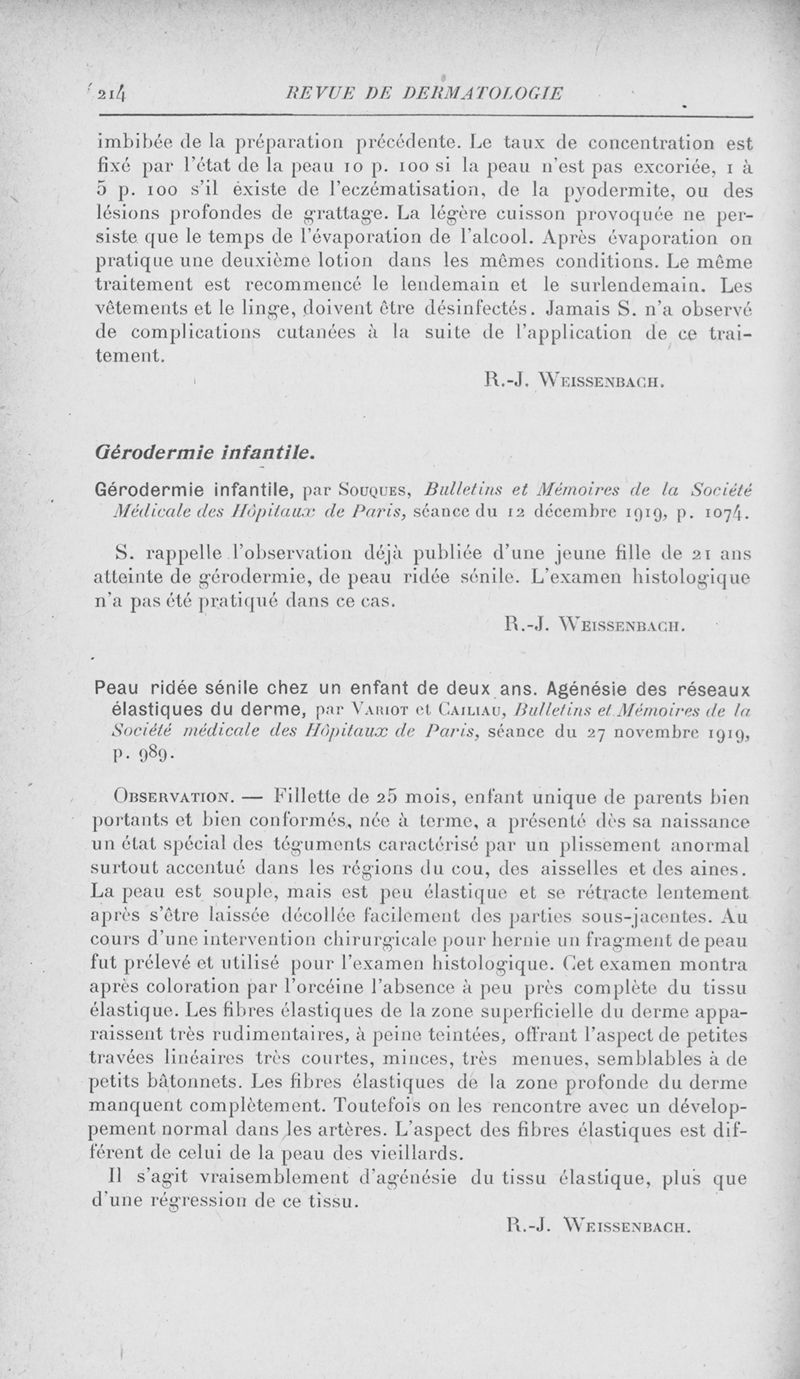 214 REVUE DE DERMATOLOGIE

imbibée de la préparation précédente. Le taux de concentration est fixé par l'état de la peau 10 p. 100 si la peau n'est pas excoriée, 1 à 5 p. 100 s'il existe de l'eczématisation, de la pyodermite, ou des lésions profondes de grattage. La légère cuisson provoquée ne persiste que le temps de l'évaporation de l'alcool. Après évaporation on pratique une deuxième lotion dans les mêmes conditions. Le même traitement est recommencé le lendemain et le surlendemain. Les vêtements et le linge, doivent être désinfectés. Jamais S. n'a observé de complications cutanées à la suite de l'application de ce traitement.

R.-J. Weissenbach.

Gérodermie infantile.

Gérodermie infantile, par Souques, Bulletins et Mémoires de la Société Médicale des Hôpitaux de Paris, séance du 12 décembre 1919, p. 1074.

S. rappelle l'observation déjà publiée d'une jeune fille de 21 ans atteinte de gérodermie, de peau ridée sénile. L'examen histologique n'a pas été pratiqué dans ce cas.

R.-J. Weissenbach.

Peau ridée sénile chez un enfant de deux ans. Agénésie des réseaux élastiques du derme, par Variot et Cailiau, Bulletins et Mémoires de la Société médicale des Hôpitaux de Paris, séance du 27 novembre 1919, p. 989.

Observation. — Fillette de 25 mois, enfant unique de parents bien portants et bien conformés, née à terme, a présenté dès sa naissance un état spécial des téguments caractérisé par un plissement anormal surtout accentué dans les régions du cou, des aisselles et des aines. La peau est souple, mais est peu élastique et se rétracte lentement après s'être laissée décollée facilement des parties sous-jacentes. Au cours d'une intervention chirurgicale pour hernie un fragment de peau fut prélevé et utilisé pour l'examen histologique. Cet examen montra après coloration par l'orcéine l'absence à peu près complète du tissu élastique. Les fibres élastiques de la zone superficielle du derme apparaissent très rudimentaires, à peine teintées, offrant l'aspect de petites travées linéaires très courtes, minces, très menues, semblables à de petits bâtonnets. Les fibres élastiques de la zone profonde du derme manquent complètement. Toutefois on les rencontre avec un développement normal dans les artères. L'aspect des fibres élastiques est différent de celui de la peau des vieillards.

Il s'agit vraisemblement d'agénésie du tissu élastique, plus que d'une régression de ce tissu.

R.-J. Weissenbach.